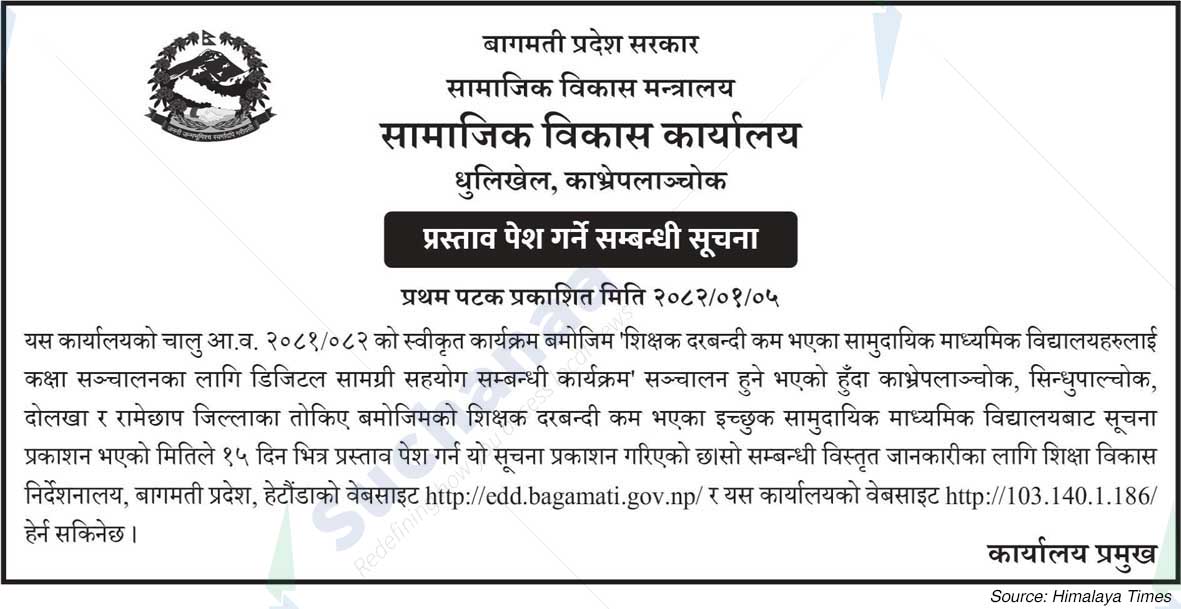 बागमती प्रदेश सरकार
सामाजिक विकास मन्त्रालय
सामाजिक विकास कार्यालय
धुलिखेल, काभ्रेपलाञ्चोक

प्रस्ताव पेश गर्ने सम्बन्धी सूचना

प्रथम पटक प्रकाशित मिति २०८२/०१/०५

यस कार्यालयको चालु आ.व. २०८१/०८२ को स्वीकृत कार्यक्रम बमोजिम 'शिक्षक दरबन्दी कम भएका सामुदायिक माध्यमिक विद्यालयहरुलाई कक्षा सञ्चालनका लागि डिजिटल सामग्री सहयोग सम्बन्धी कार्यक्रम' सञ्चालन हुने भएको हुँदा काभ्रेपलाञ्चोक, सिन्धुपाल्चोक, दोलखा र रामेछाप जिल्लाका तोकिए बमोजिमको शिक्षक दरबन्दी कम भएका इच्छुक सामुदायिक माध्यमिक विद्यालयबाट सूचना प्रकाशन भएको मितिले १५ दिन भित्र प्रस्ताव पेश गर्न यो सूचना प्रकाशन गरिएको छासो सम्बन्धी विस्तृत जानकारीका लागि शिक्षा विकास निर्देशनालय, बागमती प्रदेश, हेटौंडाको वेबसाइट http://edd.bagamati.gov.np/ र यस कार्यालयको वेबसाइट http://103.140.1.186/ हेर्न सकिनेछ ।

कार्यालय प्रमुख

Source: Himalaya Times